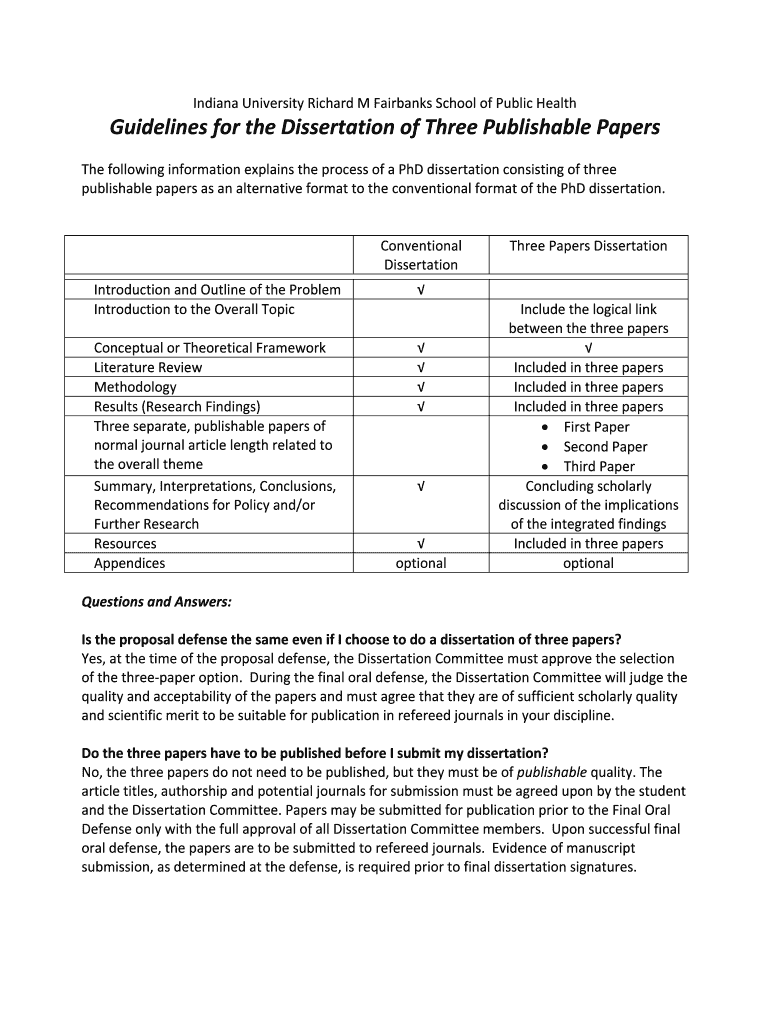 Indiana University Richard M Fairbanks School of Public Health

Guidelines for the Dissertation of Three Publishable Papers

The following information explains the process of a PhD dissertation consisting of three publishable papers as an alternative format to the conventional format of the PhD dissertation.

| | Conventional Dissertation | Three Papers Dissertation |
|---|---|---|
| Introduction and Outline of the Problem | √ | |
| Introduction to the Overall Topic | | Include the logical link between the three papers |
| Conceptual or Theoretical Framework | √ | √ |
| Literature Review | √ | Included in three papers |
| Methodology | √ | Included in three papers |
| Results (Research Findings) | √ | Included in three papers |
| Three separate, publishable papers of normal journal article length related to the overall theme | | • First Paper • Second Paper • Third Paper |
| Summary, Interpretations, Conclusions, Recommendations for Policy and/or Further Research | √ | Concluding scholarly discussion of the implications of the integrated findings |
| Resources | √ | Included in three papers |
| Appendices | optional | optional |

Questions and Answers:

Is the proposal defense the same even if I choose to do a dissertation of three papers?
Yes, at the time of the proposal defense, the Dissertation Committee must approve the selection of the three-paper option. During the final oral defense, the Dissertation Committee will judge the quality and acceptability of the papers and must agree that they are of sufficient scholarly quality and scientific merit to be suitable for publication in refereed journals in your discipline.

Do the three papers have to be published before I submit my dissertation?
No, the three papers do not need to be published, but they must be of publishable quality. The article titles, authorship and potential journals for submission must be agreed upon by the student and the Dissertation Committee. Papers may be submitted for publication prior to the Final Oral Defense only with the full approval of all Dissertation Committee members. Upon successful final oral defense, the papers are to be submitted to refereed journals. Evidence of manuscript submission, as determined at the defense, is required prior to final dissertation signatures.